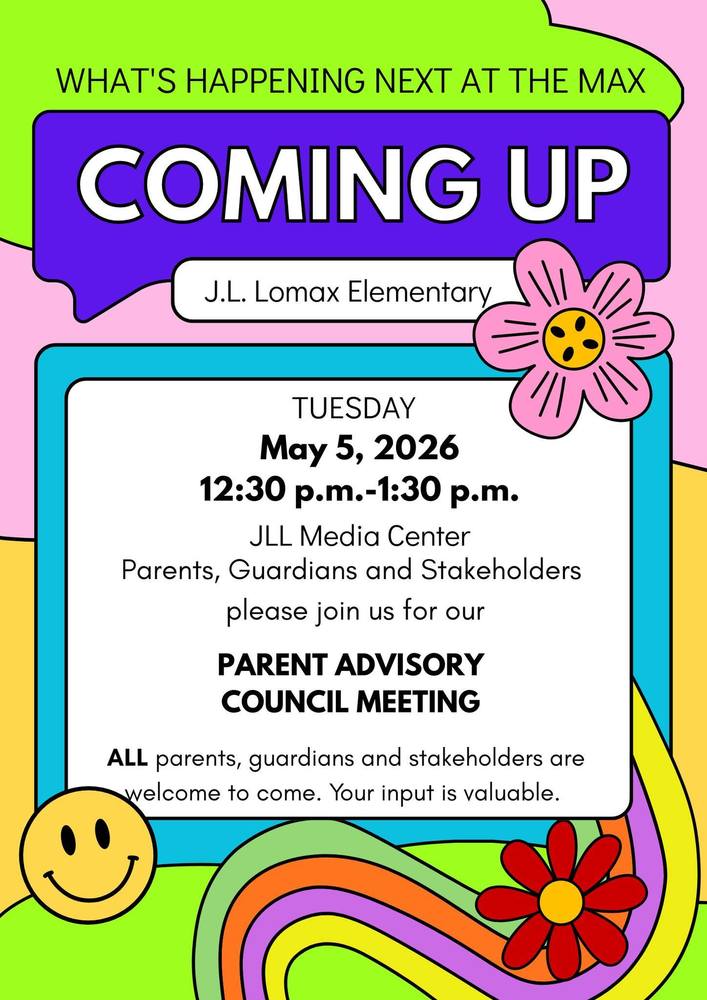 WHAT'S HAPPENING NEXT AT THE MAX

COMING UP

J.L. Lomax Elementary

TUESDAY
May 5, 2026
12:30 p.m.-1:30 p.m.

JLL Media Center
Parents, Guardians and Stakeholders
please join us for our

PARENT ADVISORY
COUNCIL MEETING

ALL parents, guardians and stakeholders are welcome to come. Your input is valuable.